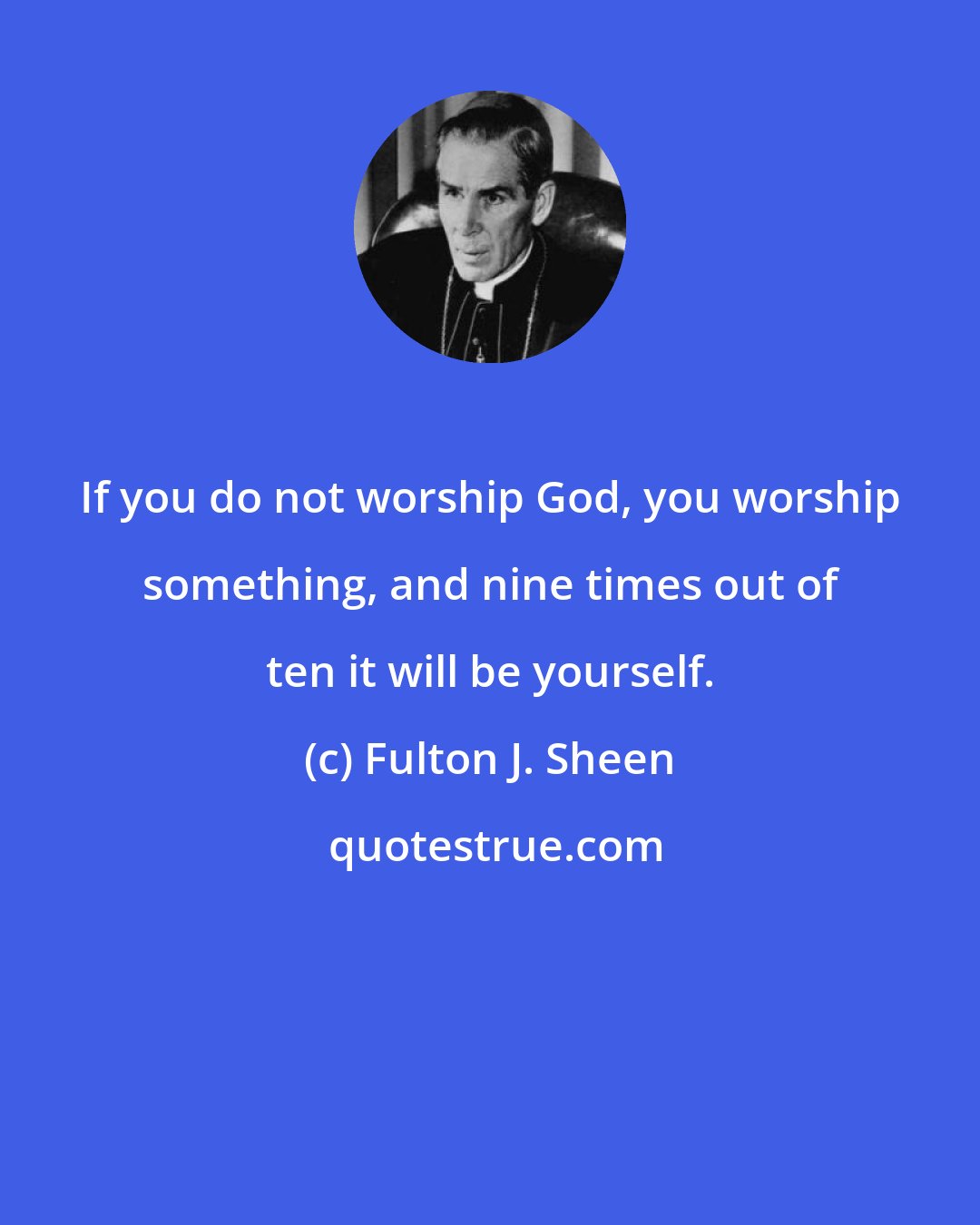 If you do not worship God, you worship something, and nine times out of ten it will be yourself.

(c) Fulton J. Sheen

quotestrue.com